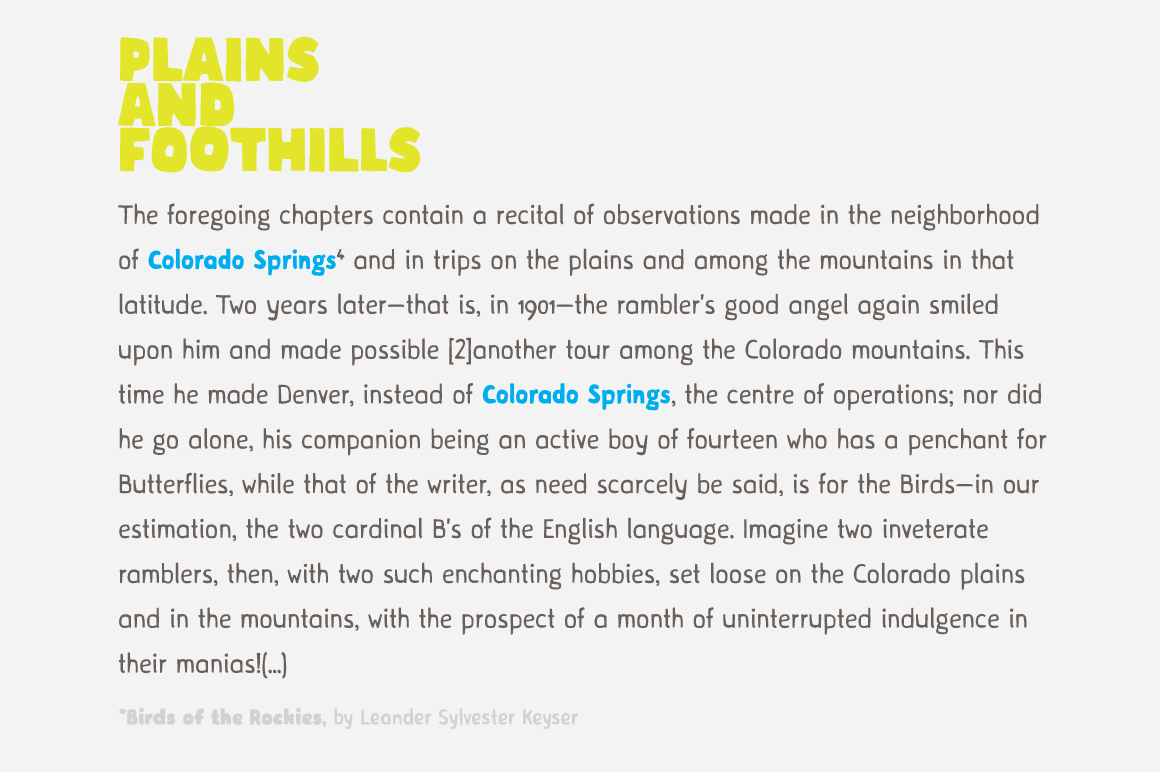 PLAINS
AND
FOOTHILLS

The foregoing chapters contain a recital of observations made in the neighborhood of Colorado Springs⁴ and in trips on the plains and among the mountains in that latitude. Two years later—that is, in 1901—the rambler's good angel again smiled upon him and made possible [2]another tour among the Colorado mountains. This time he made Denver, instead of Colorado Springs, the centre of operations; nor did he go alone, his companion being an active boy of fourteen who has a penchant for Butterflies, while that of the writer, as need scarcely be said, is for the Birds—in our estimation, the two cardinal B's of the English language. Imagine two inveterate ramblers, then, with two such enchanting hobbies, set loose on the Colorado plains and in the mountains, with the prospect of a month of uninterrupted indulgence in their manias!(...)

*Birds of the Rockies, by Leander Sylvester Keyser